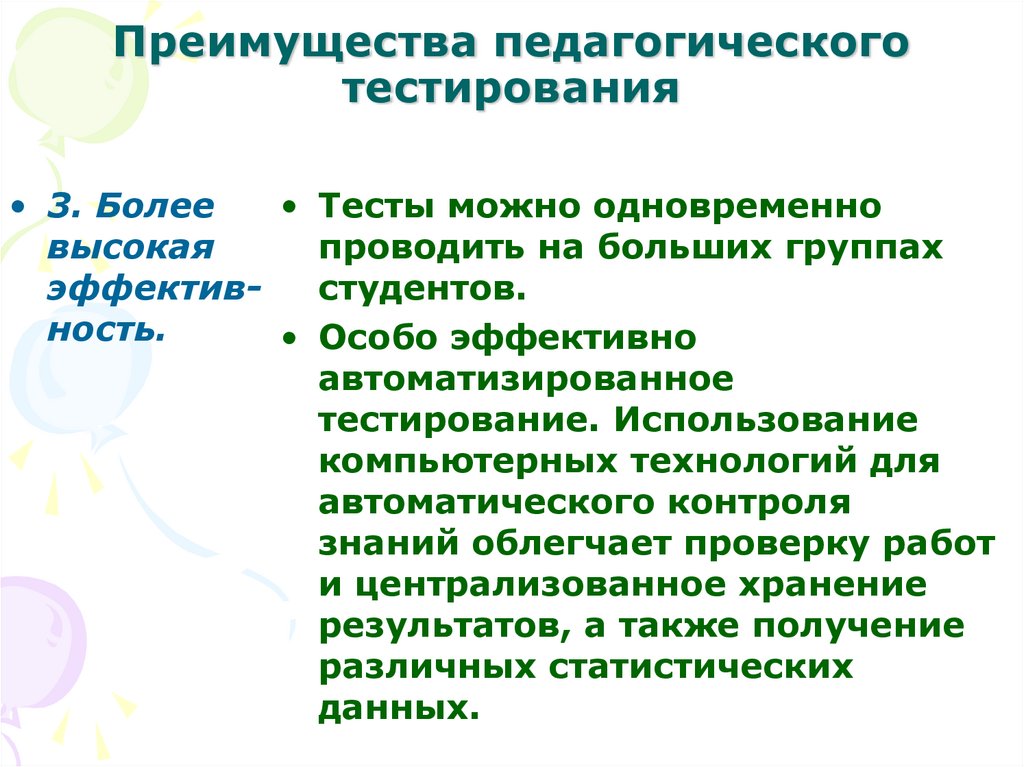 Преимущества педагогического тестирования

• 3. Более высокая эффективность.

• Тесты можно одновременно проводить на больших группах студентов.
• Особо эффективно автоматизированное тестирование. Использование компьютерных технологий для автоматического контроля знаний облегчает проверку работ и централизованное хранение результатов, а также получение различных статистических данных.